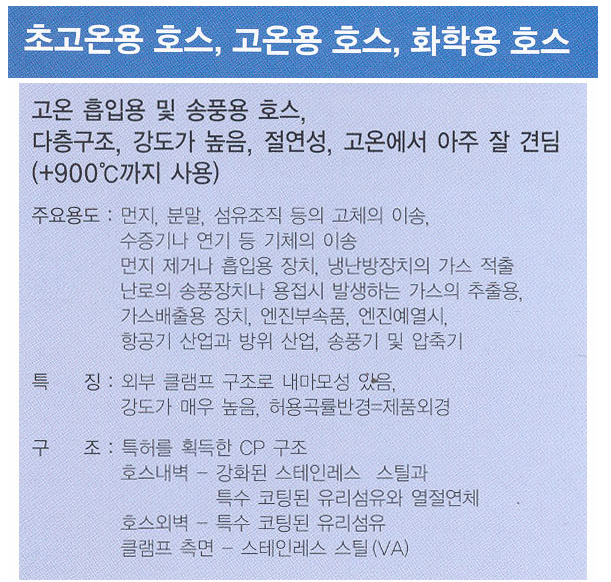 초고온용 호스, 고온용 호스, 화학용 호스

고온 흡입용 및 송풍용 호스,
다층구조, 강도가 높음, 절연성, 고온에서 아주 잘 견딤
(+900℃까지 사용)

주요용도 : 먼지, 분말, 섬유조직 등의 고체의 이송,
수증기나 연기 등 기체의 이송
먼지 제거나 흡입용 장치, 냉난방장치의 가스 적출
난로의 송풍장치나 용접시 발생하는 가스의 추출용,
가스배출용 장치, 엔진부속품, 엔진예열시,
항공기 산업과 방위 산업, 송풍기 및 압축기

특 징 : 외부 클램프 구조로 내마모성 있음,
강도가 매우 높음, 허용곡률반경=제품외경

구 조 : 특허를 획득한 CP 구조
호스내벽 – 강화된 스테인레스 스틸과
특수 코팅된 유리섬유와 열절연체
호스외벽 – 특수 코팅된 유리섬유
클램프 측면 – 스테인레스 스틸(VA)